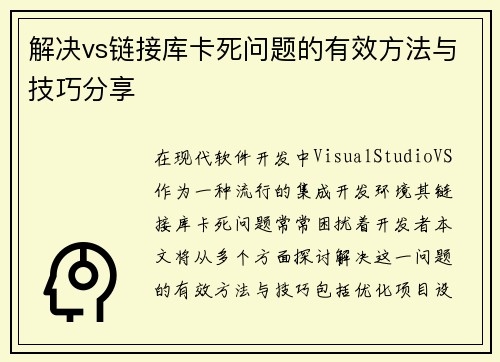 解决vs链接库卡死问题的有效方法与技巧分享

在现代软件开发中VisualStudioVS作为一种流行的集成开发环境其链接库卡死问题常常困扰着开发者本文将从多个方面探讨解决这一问题的有效方法与技巧包括优化项目设